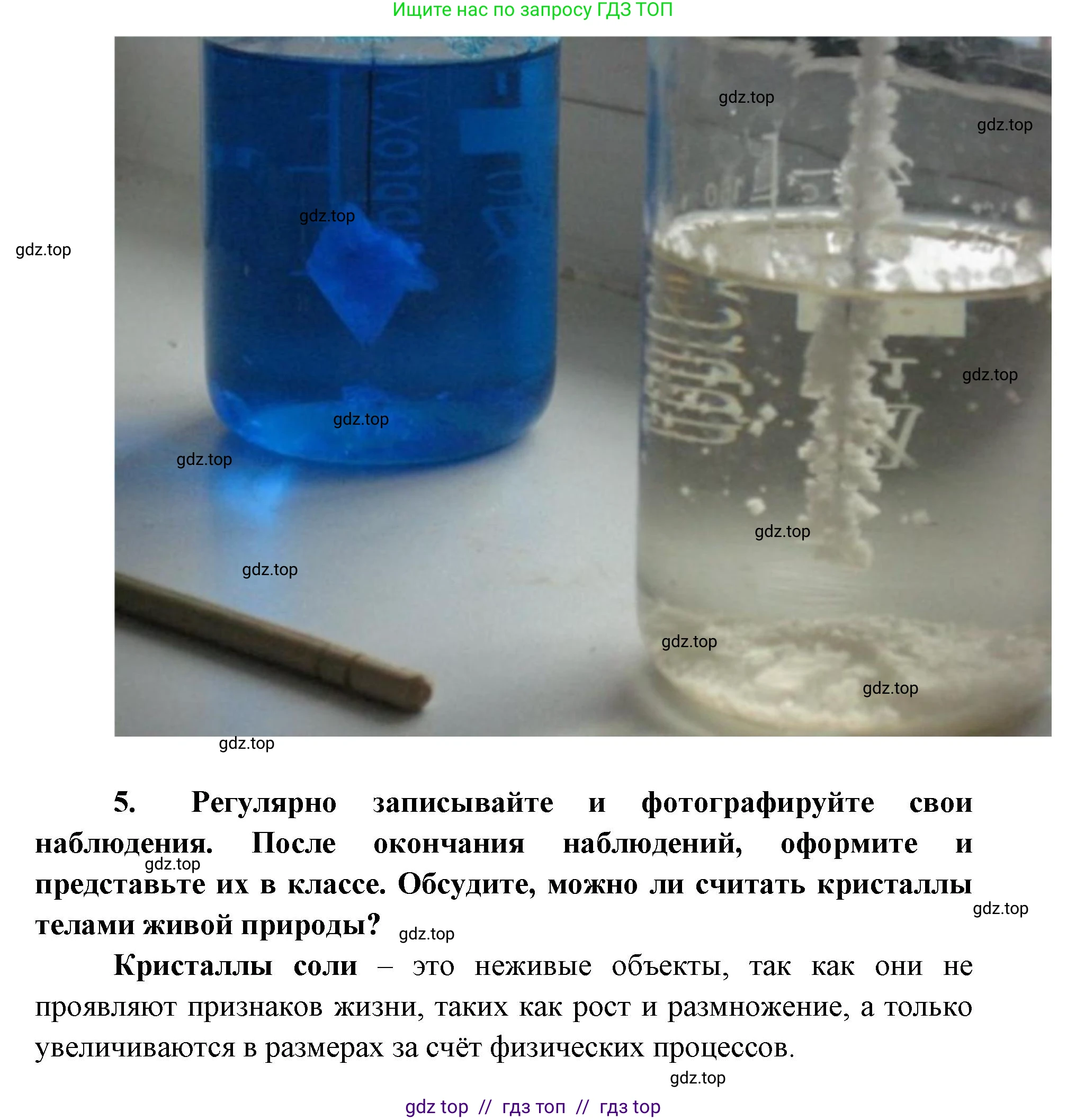 Ищите нас по запросу ГДЗ ТОП

gdz.top
gdz.top
gdz.top
gdz.top
gdz.top
gdz.top
gdz.top
gdz.top
gdz.top
gdz.top
gdz.top
gdz.top

**5. Регулярно записывайте и фотографируйте свои наблюдения. После окончания наблюдений, оформите и представьте их в классе. Обсудите, можно ли считать кристаллы телами живой природы?**

gdz.top
gdz.top
gdz.top

**Кристаллы соли** – это неживые объекты, так как они не проявляют признаков жизни, таких как рост и размножение, а только увеличиваются в размерах за счёт физических процессов.

gdz.top

gdz top // гдз топ // гдз top